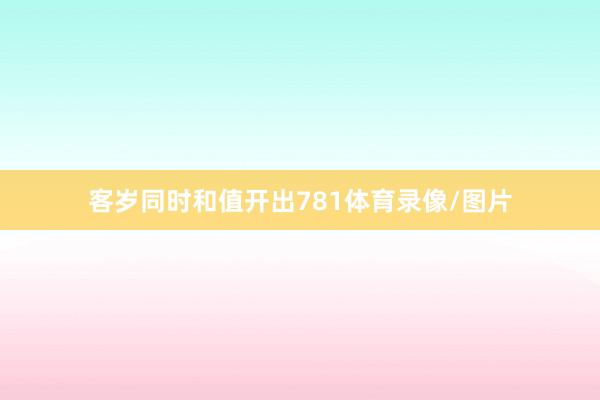 客岁同时和值开出781体育录像/图片